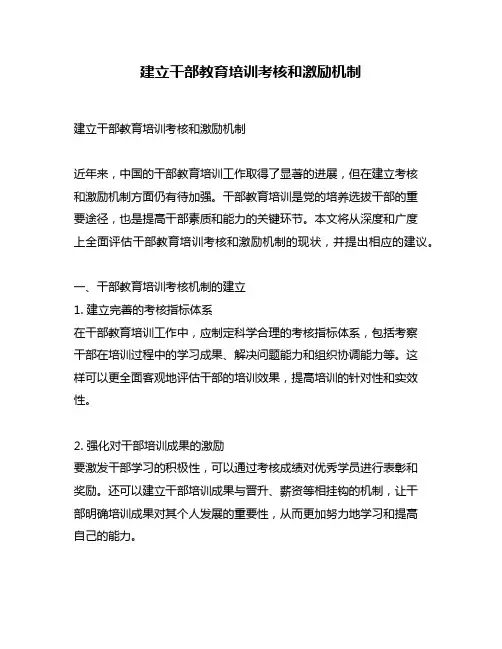 建立干部教育培训考核和激励机制

建立干部教育培训考核和激励机制

近年来，中国的干部教育培训工作取得了显著的进展，但在建立考核和激励机制方面仍有待加强。干部教育培训是党的培养选拔干部的重要途径，也是提高干部素质和能力的关键环节。本文将从深度和广度上全面评估干部教育培训考核和激励机制的现状，并提出相应的建议。

一、干部教育培训考核机制的建立
1. 建立完善的考核指标体系
在干部教育培训工作中，应制定科学合理的考核指标体系，包括考察干部在培训过程中的学习成果、解决问题能力和组织协调能力等。这样可以更全面客观地评估干部的培训效果，提高培训的针对性和实效性。

2. 强化对干部培训成果的激励
要激发干部学习的积极性，可以通过考核成绩对优秀学员进行表彰和奖励。还可以建立干部培训成果与晋升、薪资等相挂钩的机制，让干部明确培训成果对其个人发展的重要性，从而更加努力地学习和提高自己的能力。